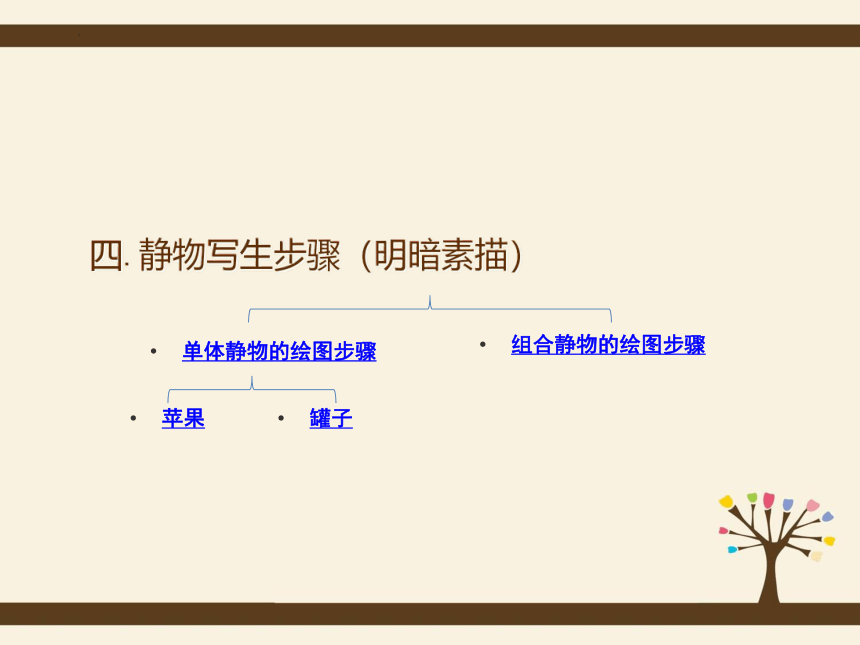 四. 静物写生步骤（明暗素描）

• 单体静物的绘图步骤

• 组合静物的绘图步骤

• 苹果

• 罐子